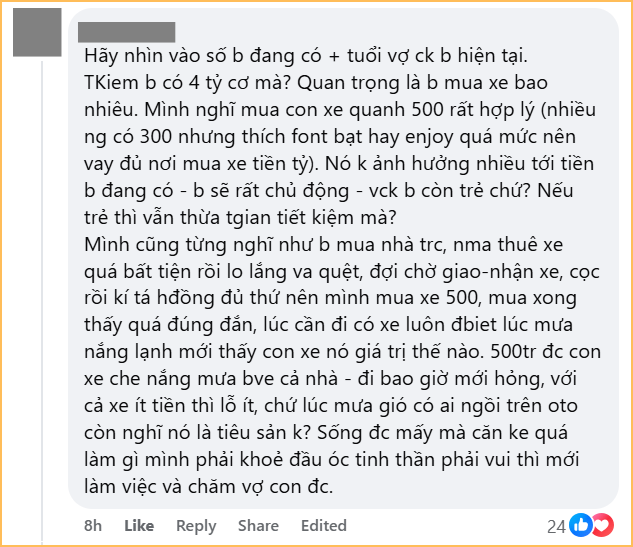 Hãy nhìn vào số b đang có + tuổi vợ ck b hiện tại. TKiem b có 4 tỷ cơ mà? Quan trọng là b mua xe bao nhiêu. Mình nghĩ mua con xe quanh 500 rất hợp lý (nhiều ng có 300 nhưng thích font bạt hay enjoy quá mức nên vay đủ nơi mua xe tiền tỷ). Nó k ảnh hưởng nhiều tới tiền b đang có - b sẽ rất chủ động - vck b còn trẻ chứ? Nếu trẻ thì vẫn thừa tgian tiết kiệm mà?
Mình cũng từng nghĩ như b mua nhà trc, nma thuê xe quá bất tiện rồi lo lắng va quệt, đợi chờ giao-nhận xe, cọc rồi kí tá hđồng đủ thứ nên mình mua xe 500, mua xong thấy quá đúng đắn, lúc cần đi có xe luôn đbiet lúc mưa nắng lạnh mới thấy con xe nó giá trị thế nào. 500tr đc con xe che nắng mưa bve cả nhà - đi bao giờ mới hỏng, với cả xe ít tiền thì lỗ ít, chứ lúc mưa gió có ai ngồi trên oto còn nghĩ nó là tiêu sản k? Sống đc mấy mà căn ke quá làm gì mình phải khoẻ đầu óc tinh thần phải vui thì mới làm việc và chăm vợ con đc.

8h Like Reply Share Edited 24